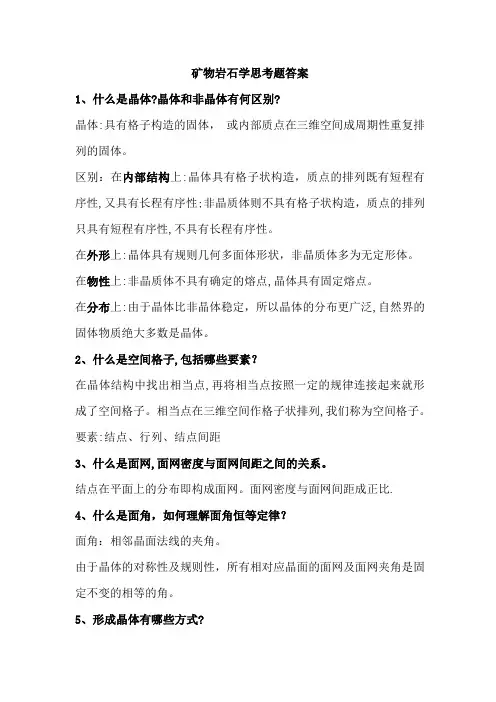 矿物岩石学思考题答案

1、什么是晶体?晶体和非晶体有何区别?

晶体:具有格子构造的固体， 或内部质点在三维空间成周期性重复排列的固体。

区别：在内部结构上:晶体具有格子状构造，质点的排列既有短程有序性,又具有长程有序性;非晶质体则不具有格子状构造，质点的排列只具有短程有序性,不具有长程有序性。

在外形上:晶体具有规则几何多面体形状，非晶质体多为无定形体。

在物性上:非晶质体不具有确定的熔点,晶体具有固定熔点。

在分布上:由于晶体比非晶体稳定，所以晶体的分布更广泛,自然界的固体物质绝大多数是晶体。

2、什么是空间格子,包括哪些要素?

在晶体结构中找出相当点,再将相当点按照一定的规律连接起来就形成了空间格子。相当点在三维空间作格子状排列,我们称为空间格子。

要素:结点、行列、结点间距

3、什么是面网,面网密度与面网间距之间的关系。

结点在平面上的分布即构成面网。面网密度与面网间距成正比.

4、什么是面角，如何理解面角恒等定律?

面角：相邻晶面法线的夹角。

由于晶体的对称性及规则性，所有相对应晶面的面网及面网夹角是固定不变的相等的角。

5、形成晶体有哪些方式?